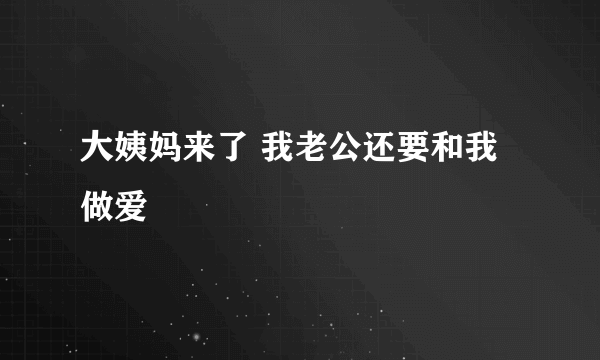 大姨妈来了 我老公还要和我做爱